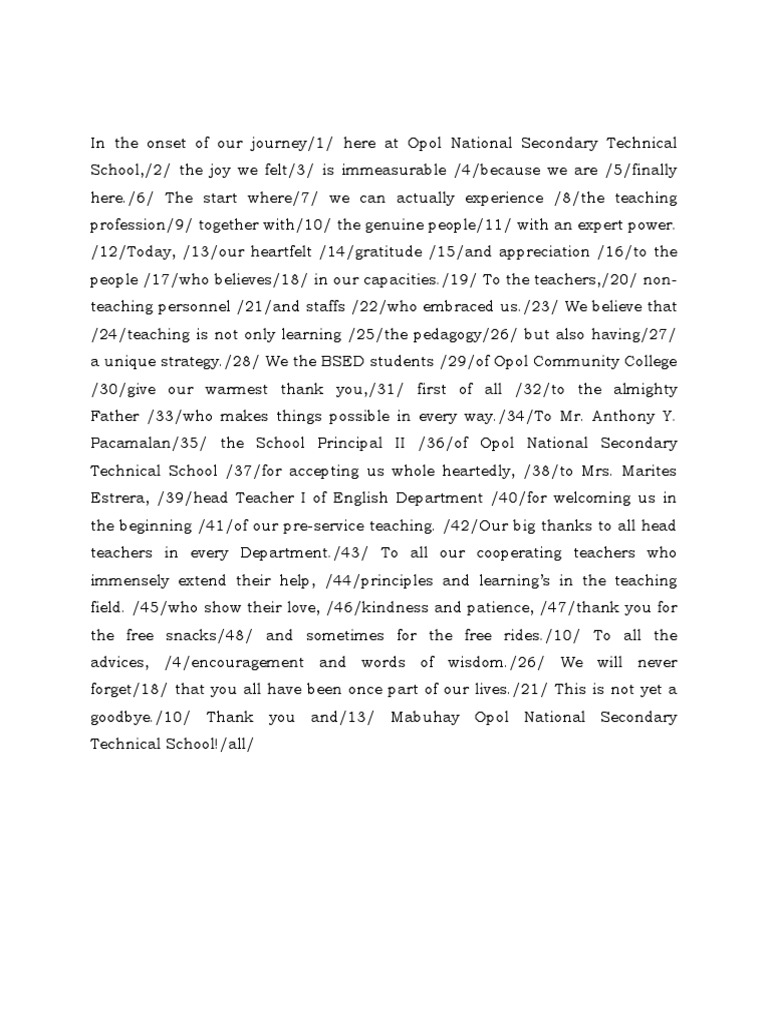 In the onset of our journey/1/ here at Opol National Secondary Technical School,/2/ the joy we felt/3/ is immeasurable /4/because we are /5/finally here./6/ The start where/7/ we can actually experience /8/the teaching profession/9/ together with/10/ the genuine people/11/ with an expert power. /12/Today, /13/our heartfelt /14/gratitude /15/and appreciation /16/to the people /17/who believes/18/ in our capacities./19/ To the teachers,/20/ non-teaching personnel /21/and staffs /22/who embraced us./23/ We believe that /24/teaching is not only learning /25/the pedagogy/26/ but also having/27/ a unique strategy./28/ We the BSED students /29/of Opol Community College /30/give our warmest thank you,/31/ first of all /32/to the almighty Father /33/who makes things possible in every way./34/To Mr. Anthony Y. Pacamalan/35/ the School Principal II /36/of Opol National Secondary Technical School /37/for accepting us whole heartedly, /38/to Mrs. Marites Estrera, /39/head Teacher I of English Department /40/for welcoming us in the beginning /41/of our pre-service teaching. /42/Our big thanks to all head teachers in every Department./43/ To all our cooperating teachers who immensely extend their help, /44/principles and learning's in the teaching field. /45/who show their love, /46/kindness and patience, /47/thank you for the free snacks/48/ and sometimes for the free rides./10/ To all the advices, /4/encouragement and words of wisdom./26/ We will never forget/18/ that you all have been once part of our lives./21/ This is not yet a goodbye./10/ Thank you and/13/ Mabuhay Opol National Secondary Technical School!/all/